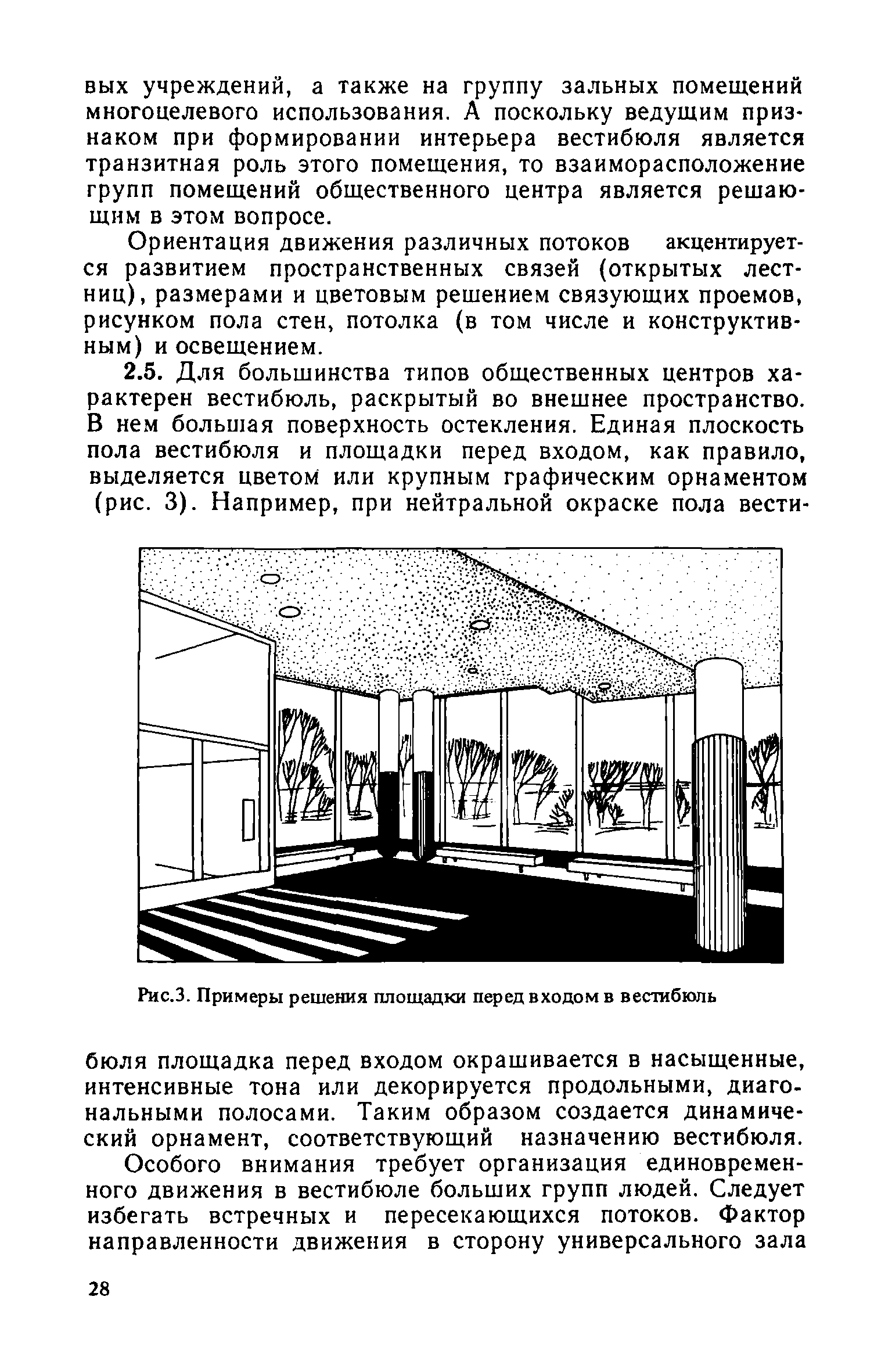 вых учреждений, а также на группу зальных помещений многоцелевого использования. А поскольку ведущим признаком при формировании интерьера вестибюля является транзитная роль этого помещения, то взаиморасположение групп помещений общественного центра является решающим в этом вопросе.

Ориентация движения различных потоков акцентируется развитием пространственных связей (открытых лестниц), размерами и цветовым решением связующих проемов, рисунком пола стен, потолка (в том числе и конструктивным) и освещением.

2.5. Для большинства типов общественных центров характерен вестибюль, раскрытый во внешнее пространство. В нем большая поверхность остекления. Единая плоскость пола вестибюля и площадки перед входом, как правило, выделяется цветом или крупным графическим орнаментом (рис. 3). Например, при нейтральной окраске пола вести-

Рис.3. Примеры решения площадки перед входом в вестибюль

бюля площадка перед входом окрашивается в насыщенные, интенсивные тона или декорируется продольными, диагональными полосами. Таким образом создается динамический орнамент, соответствующий назначению вестибюля.

Особого внимания требует организация единовременного движения в вестибюле больших групп людей. Следует избегать встречных и пересекающихся потоков. Фактор направленности движения в сторону универсального зала

28